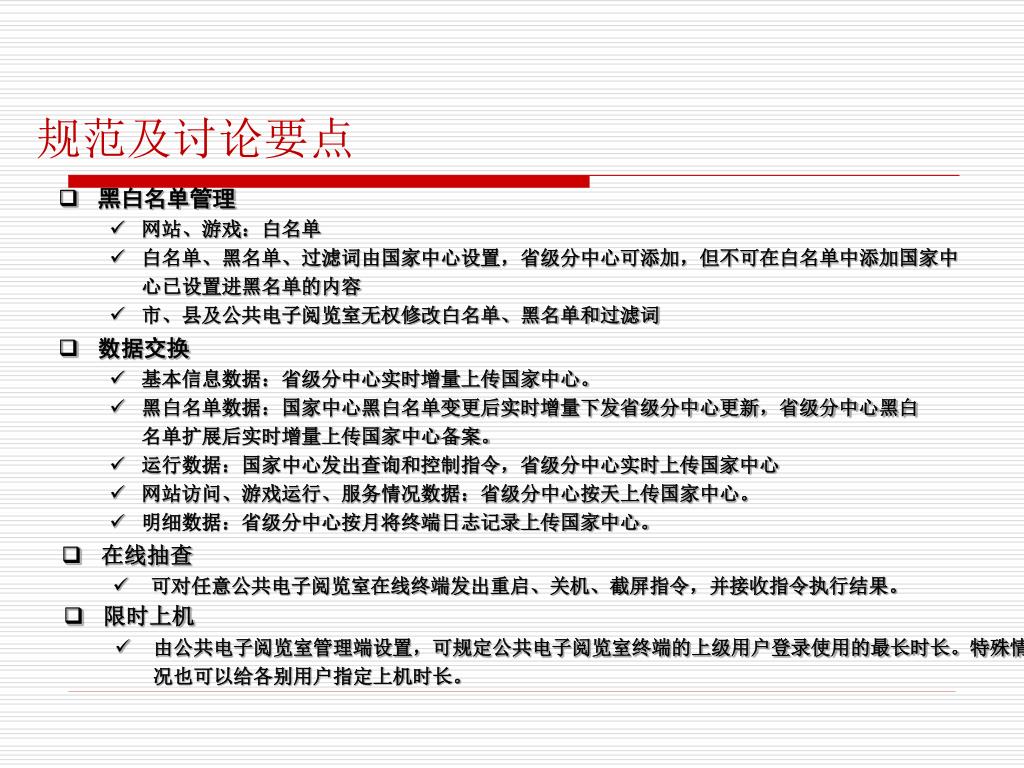 规范及讨论要点

❑ 黑白名单管理
✓ 网站、游戏：白名单
✓ 白名单、黑名单、过滤词由国家中心设置，省级分中心可添加，但不可在白名单中添加国家中心已设置进黑名单的内容
✓ 市、县及公共电子阅览室无权修改白名单、黑名单和过滤词

❑ 数据交换
✓ 基本信息数据：省级分中心实时增量上传国家中心。
✓ 黑白名单数据：国家中心黑白名单变更后实时增量下发省级分中心更新，省级分中心黑白名单扩展后实时增量上传国家中心备案。
✓ 运行数据：国家中心发出查询和控制指令，省级分中心实时上传国家中心
✓ 网站访问、游戏运行、服务情况数据：省级分中心按天上传国家中心。
✓ 明细数据：省级分中心按月将终端日志记录上传国家中心。

❑ 在线抽查
✓ 可对任意公共电子阅览室在线终端发出重启、关机、截屏指令，并接收指令执行结果。

❑ 限时上机
✓ 由公共电子阅览室管理端设置，可规定公共电子阅览室终端的上级用户登录使用的最长时长。特殊情况也可以给各别用户指定上机时长。